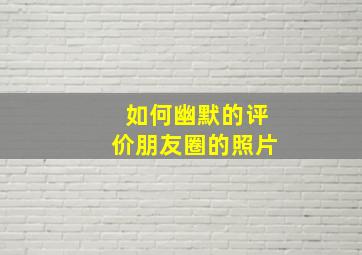 如何幽默的评价朋友圈的照片